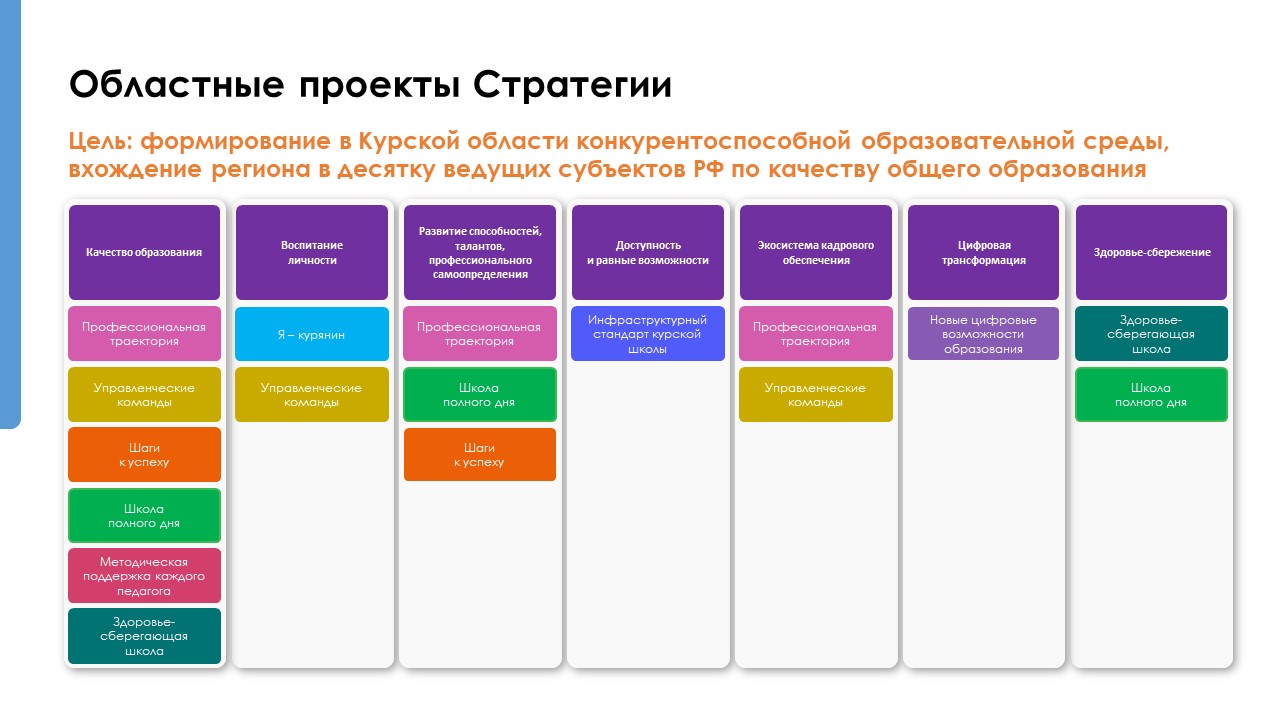 Областные проекты Стратегии

Цель: формирование в Курской области конкурентоспособной образовательной среды, вхождение региона в десятку ведущих субъектов РФ по качеству общего образования

Качество образования

Профессиональная траектория

Управленческие команды

Шаги к успеху

Школа полного дня

Методическая поддержка каждого педагога

Здоровье-сберегающая школа

Воспитание личности

Я – курянин

Управленческие команды

Развитие способностей, талантов, профессионального самоопределения

Профессиональная траектория

Школа полного дня

Шаги к успеху

Доступность и равные возможности

Инфраструктурный стандарт курской школы

Экосистема кадрового обеспечения

Профессиональная траектория

Управленческие команды

Цифровая трансформация

Новые цифровые возможности образования

Здоровье-сбережение

Здоровье-сберегающая школа

Школа полного дня